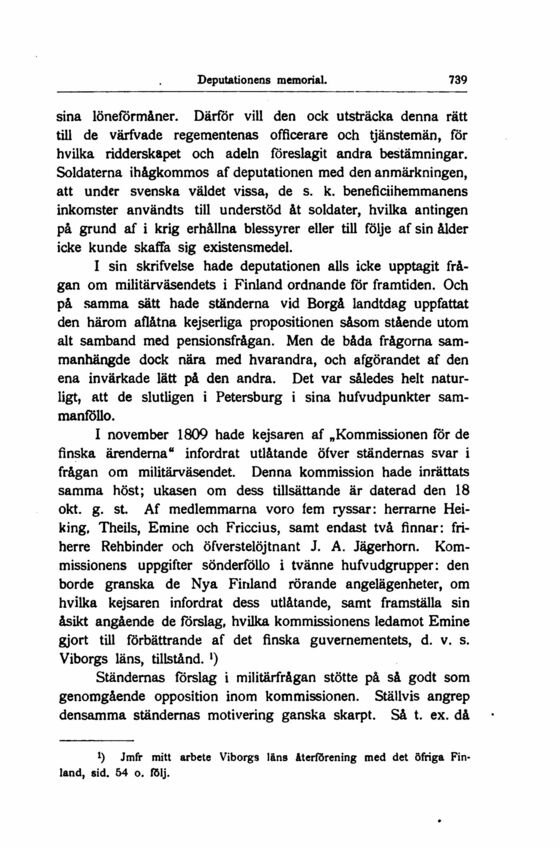 Deputationens memorial. 739

sina löneförmåner. Därför vill den ock utsträcka denna rätt till de värfvade regementenas officerare och tjänstemän, för hvilka ridderskapet och adeln föreslagit andra bestämningar. Soldaterna ihågkommos af deputationen med den anmärkningen, att under svenska väldet vissa, de s. k. beneficiihemmanens inkomster användts till understöd åt soldater, hvilka antingen på grund af i krig erhållna blessyrer eller till följe af sin ålder icke kunde skaffa sig existensmedel.

I sin skrifvelse hade deputationen alls icke upptagit frågan om militärväsendets i Finland ordnande för framtiden. Och på samma sätt hade ständerna vid Borgå landtdag uppfattat den härom aflåtna kejserliga propositionen såsom stående utom alt samband med pensionsfrågan. Men de båda frågorna sammanhängde dock nära med hvarandra, och afgörandet af den ena invärkade lätt på den andra. Det var således helt naturligt, att de slutligen i Petersburg i sina hufvudpunkter sammanföllo.

I november 1809 hade kejsaren af „Kommissionen för de finska ärenderna" infordrat utlåtande öfver ständernas svar i frågan om militärväsendet. Denna kommission hade inrättats samma höst; ukasen om dess tillsättande är daterad den 18 okt. g. st. Af medlemmarna voro fem ryssar: herrarne Heiking, Theils, Emine och Friccius, samt endast två finnar: friherre Rehbinder och öfverstelöjtnant J. A. Jägerhorn. Kommissionens uppgifter sönderföllo i tvänne hufvudgrupper: den borde granska de Nya Finland rörande angelägenheter, om hvilka kejsaren infordrat dess utlåtande, samt framställa sin åsikt angående de förslag, hvilka kommissionens ledamot Emine gjort till förbättrande af det finska guvernementets, d. v. s. Viborgs läns, tillstånd. ¹)

Ständernas förslag i militärfrågan stötte på så godt som genomgående opposition inom kommissionen. Ställvis angrep densamma ständernas motivering ganska skarpt. Så t. ex. då

¹) Jmfr mitt arbete Viborgs läns återförening med det öfriga Finland, sid. 54 o. följ.